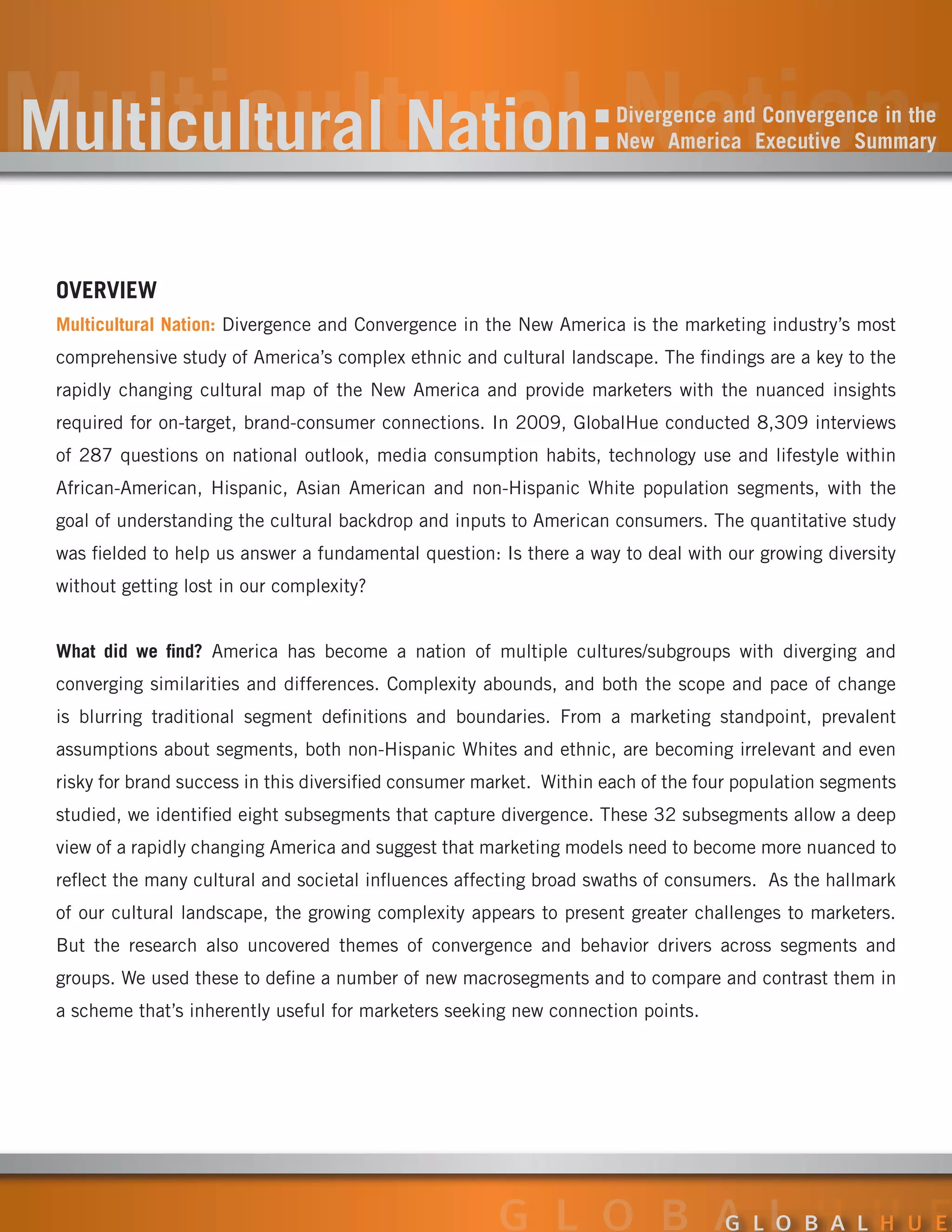 Multicultural Nation: Divergence and Convergence in the New America Executive Summary

OVERVIEW

Multicultural Nation: Divergence and Convergence in the New America is the marketing industry's most comprehensive study of America's complex ethnic and cultural landscape. The findings are a key to the rapidly changing cultural map of the New America and provide marketers with the nuanced insights required for on-target, brand-consumer connections. In 2009, GlobalHue conducted 8,309 interviews of 287 questions on national outlook, media consumption habits, technology use and lifestyle within African-American, Hispanic, Asian American and non-Hispanic White population segments, with the goal of understanding the cultural backdrop and inputs to American consumers. The quantitative study was fielded to help us answer a fundamental question: Is there a way to deal with our growing diversity without getting lost in our complexity?

What did we find? America has become a nation of multiple cultures/subgroups with diverging and converging similarities and differences. Complexity abounds, and both the scope and pace of change is blurring traditional segment definitions and boundaries. From a marketing standpoint, prevalent assumptions about segments, both non-Hispanic Whites and ethnic, are becoming irrelevant and even risky for brand success in this diversified consumer market. Within each of the four population segments studied, we identified eight subsegments that capture divergence. These 32 subsegments allow a deep view of a rapidly changing America and suggest that marketing models need to become more nuanced to reflect the many cultural and societal influences affecting broad swaths of consumers. As the hallmark of our cultural landscape, the growing complexity appears to present greater challenges to marketers. But the research also uncovered themes of convergence and behavior drivers across segments and groups. We used these to define a number of new macrosegments and to compare and contrast them in a scheme that's inherently useful for marketers seeking new connection points.

GLOBALHUE